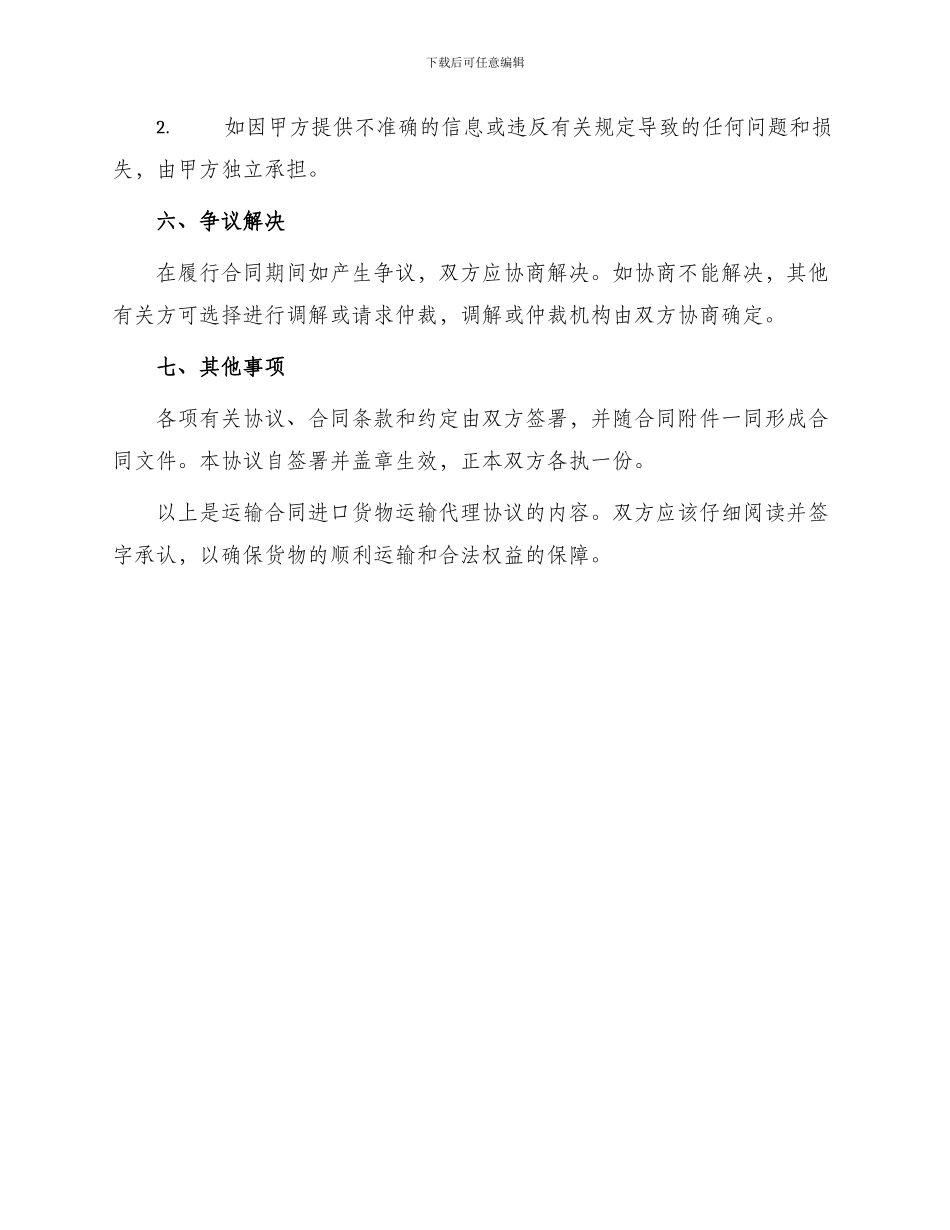 下载后可任意编辑

2. 如因甲方提供不准确的信息或违反有关规定导致的任何问题和损失，由甲方独立承担。

六、争议解决

在履行合同期间如产生争议，双方应协商解决。如协商不能解决，其他有关方可选择进行调解或请求仲裁，调解或仲裁机构由双方协商确定。

七、其他事项

各项有关协议、合同条款和约定由双方签署，并随合同附件一同形成合同文件。本协议自签署并盖章生效，正本双方各执一份。

以上是运输合同进口货物运输代理协议的内容。双方应该仔细阅读并签字承认，以确保货物的顺利运输和合法权益的保障。